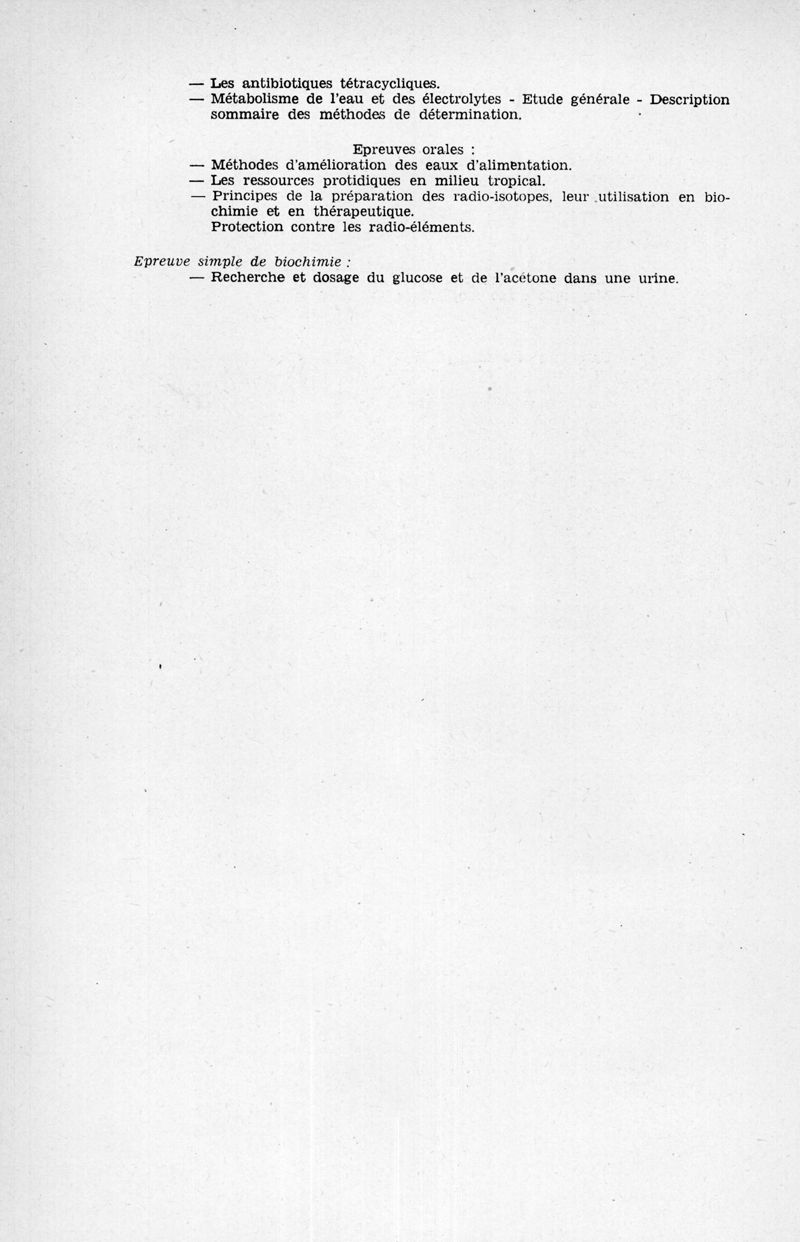 — Les antibiotiques tétracycliques.
— Métabolisme de l'eau et des électrolytes - Etude générale - Description sommaire des méthodes de détermination.

Epreuves orales :
— Méthodes d'amélioration des eaux d'alimentation.
— Les ressources protidiques en milieu tropical.
— Principes de la préparation des radio-isotopes, leur utilisation en biochimie et en thérapeutique.
Protection contre les radio-éléments.

Epreuve simple de biochimie :
— Recherche et dosage du glucose et de l'acétone dans une urine.